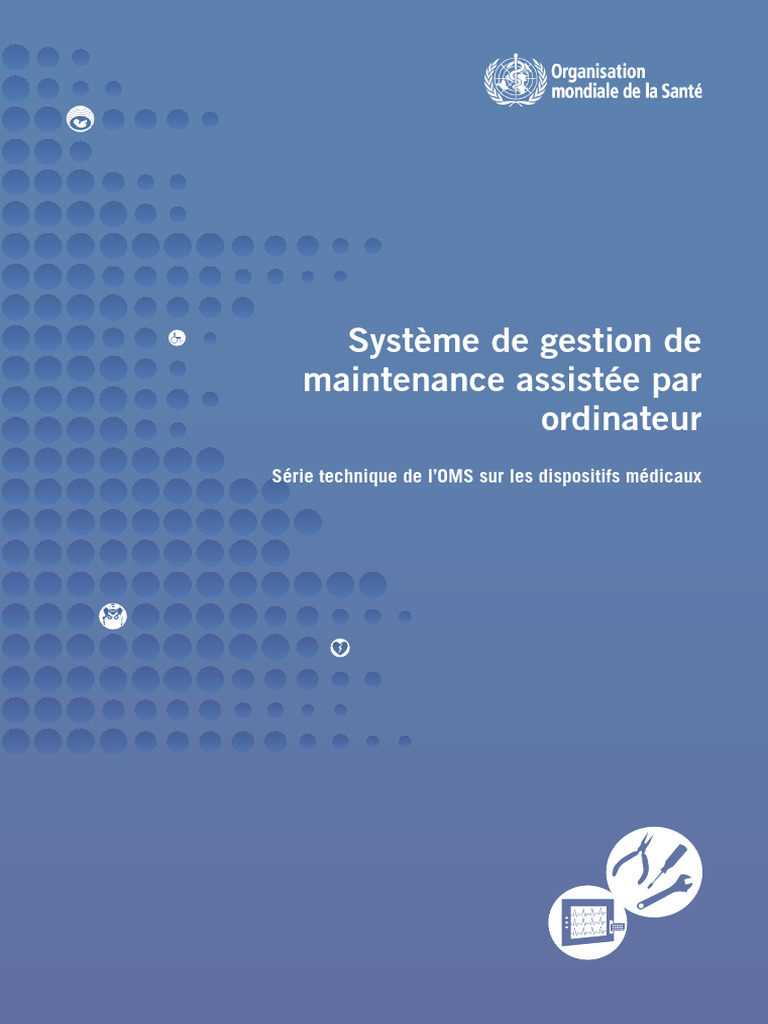 Organisation mondiale de la Santé

Système de gestion de maintenance assistée par ordinateur

Série technique de l'OMS sur les dispositifs médicaux